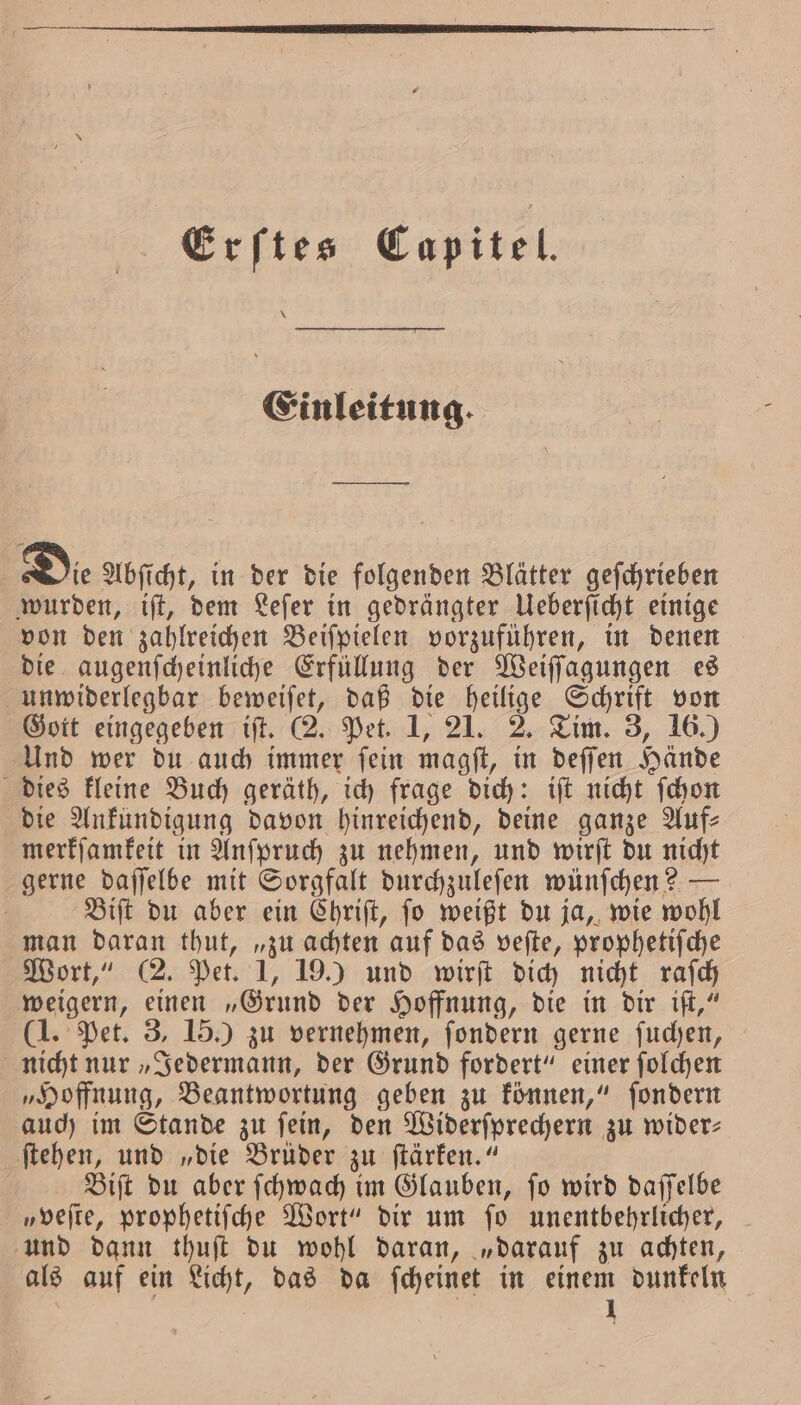 Erſtes Capitel.

Einleitung.

Die Abſicht, in der die folgenden Blätter geſchrieben wurden, iſt, dem Leſer in gedrängter Ueberſicht einige von den zahlreichen Beiſpielen vorzuführen, in denen die augenſcheinliche Erfüllung der Weiſſagungen es unwiderlegbar beweiſet, daß die heilige Schrift von Gott eingegeben iſt. (2. Pet. 1, 21. 2. Tim. 3, 16.) Und wer du auch immer ſein magſt, in deſſen Hände dies kleine Buch geräth, ich frage dich: iſt nicht ſchon die Ankündigung davon hinreichend, deine ganze Aufmerkſamkeit in Anſpruch zu nehmen, und wirſt du nicht gerne daſſelbe mit Sorgfalt durchzuleſen wünſchen? —

Biſt du aber ein Chriſt, ſo weißt du ja, wie wohl man daran thut, „zu achten auf das veſte, prophetiſche Wort,“ (2. Pet. 1, 19.) und wirſt dich nicht raſch weigern, einen „Grund der Hoffnung, die in dir iſt,“ (1. Pet. 3, 15.) zu vernehmen, ſondern gerne ſuchen, nicht nur „Jedermann, der Grund fordert“ einer ſolchen „Hoffnung, Beantwortung geben zu können,“ ſondern auch im Stande zu ſein, den Widerſprechern zu widerſtehen, und „die Brüder zu ſtärken.“

Biſt du aber ſchwach im Glauben, ſo wird daſſelbe „veſte, prophetiſche Wort“ dir um ſo unentbehrlicher, und dann thuſt du wohl daran, „darauf zu achten, als auf ein Licht, das da ſcheinet in einem dunkeln

1